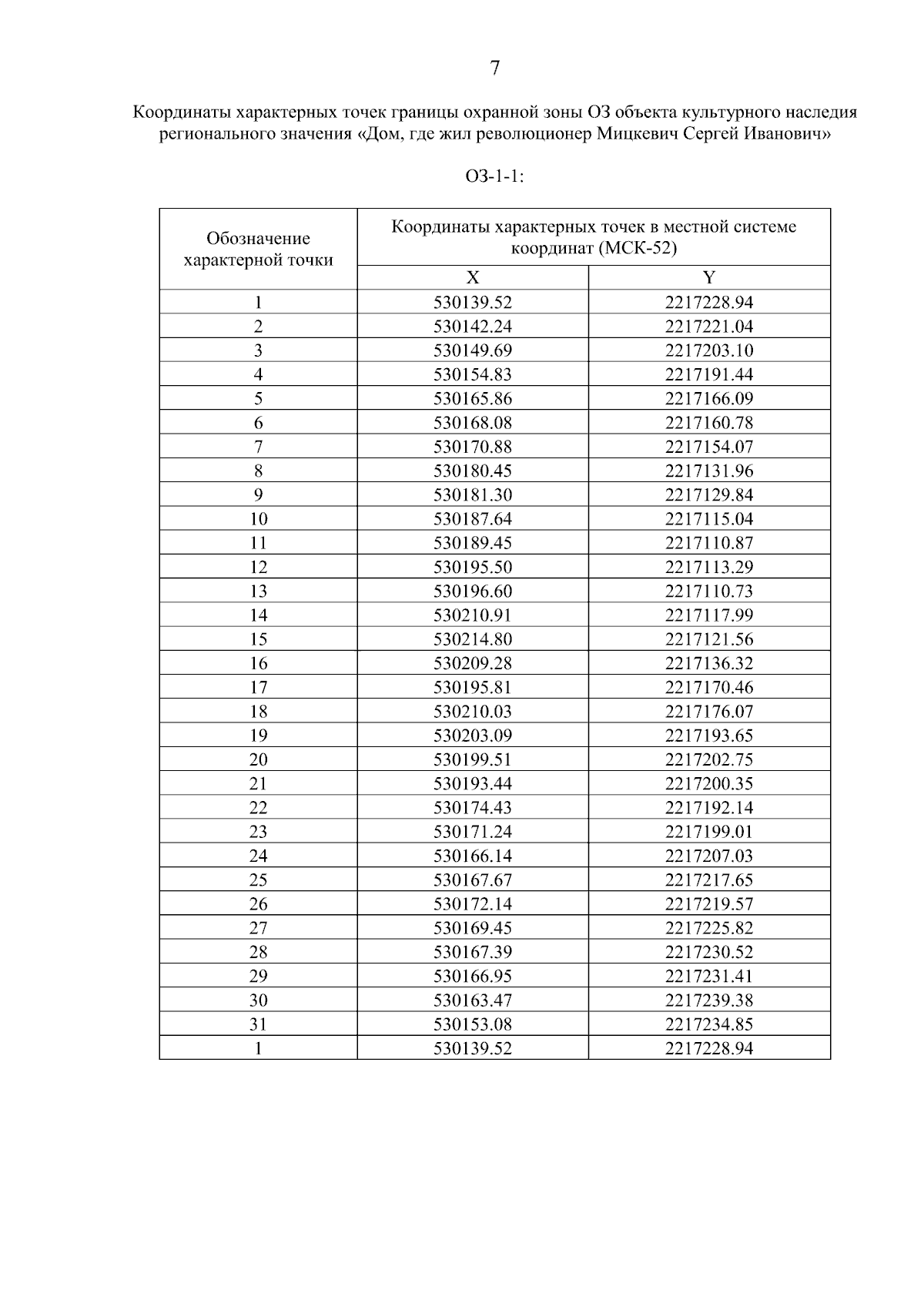 7

Координаты характерных точек границы охранной зоны ОЗ объекта культурного наследия регионального значения «Дом, где жил революционер Мицкевич Сергей Иванович»

ОЗ-1-1:

| Обозначение характерной точки | Координаты характерных точек в местной системе координат (МСК-52) | |
|---|---|---|
| | X | Y |
| 1 | 530139.52 | 2217228.94 |
| 2 | 530142.24 | 2217221.04 |
| 3 | 530149.69 | 2217203.10 |
| 4 | 530154.83 | 2217191.44 |
| 5 | 530165.86 | 2217166.09 |
| 6 | 530168.08 | 2217160.78 |
| 7 | 530170.88 | 2217154.07 |
| 8 | 530180.45 | 2217131.96 |
| 9 | 530181.30 | 2217129.84 |
| 10 | 530187.64 | 2217115.04 |
| 11 | 530189.45 | 2217110.87 |
| 12 | 530195.50 | 2217113.29 |
| 13 | 530196.60 | 2217110.73 |
| 14 | 530210.91 | 2217117.99 |
| 15 | 530214.80 | 2217121.56 |
| 16 | 530209.28 | 2217136.32 |
| 17 | 530195.81 | 2217170.46 |
| 18 | 530210.03 | 2217176.07 |
| 19 | 530203.09 | 2217193.65 |
| 20 | 530199.51 | 2217202.75 |
| 21 | 530193.44 | 2217200.35 |
| 22 | 530174.43 | 2217192.14 |
| 23 | 530171.24 | 2217199.01 |
| 24 | 530166.14 | 2217207.03 |
| 25 | 530167.67 | 2217217.65 |
| 26 | 530172.14 | 2217219.57 |
| 27 | 530169.45 | 2217225.82 |
| 28 | 530167.39 | 2217230.52 |
| 29 | 530166.95 | 2217231.41 |
| 30 | 530163.47 | 2217239.38 |
| 31 | 530153.08 | 2217234.85 |
| 1 | 530139.52 | 2217228.94 |